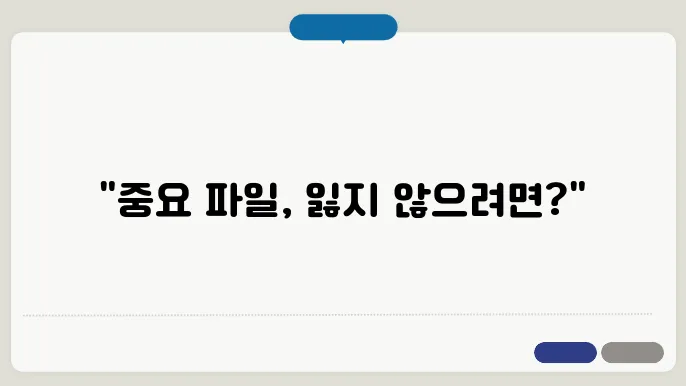 "중요 파일, 잃지 않으려면?"